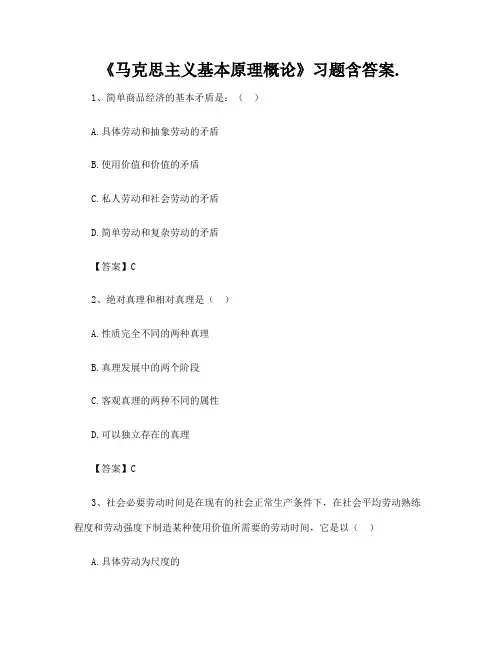 《马克思主义基本原理概论》习题含答案.

1、简单商品经济的基本矛盾是：（　）

A.具体劳动和抽象劳动的矛盾

B.使用价值和价值的矛盾

C.私人劳动和社会劳动的矛盾

D.简单劳动和复杂劳动的矛盾

【答案】C

2、绝对真理和相对真理是（　）

A.性质完全不同的两种真理

B.真理发展中的两个阶段

C.客观真理的两种不同的属性

D.可以独立存在的真理

【答案】C

3、社会必要劳动时间是在现有的社会正常生产条件下，在社会平均劳动熟练程度和劳动强度下制造某种使用价值所需要的劳动时间，它是以（　）

A.具体劳动为尺度的